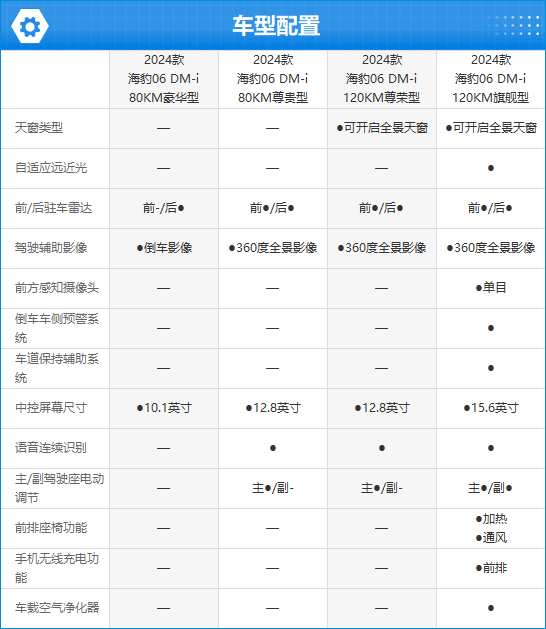 车型配置

| | 2024款 海豹06 DM-i 80KM豪华型 | 2024款 海豹06 DM-i 80KM尊贵型 | 2024款 海豹06 DM-i 120KM尊荣型 | 2024款 海豹06 DM-i 120KM旗舰型 |
|---|---|---|---|---|
| 天窗类型 | — | — | ●可开启全景天窗 | ●可开启全景天窗 |
| 自适应远近光 | — | — | — | ● |
| 前/后驻车雷达 | 前-/后● | 前●/后● | 前●/后● | 前●/后● |
| 驾驶辅助影像 | ●倒车影像 | ●360度全景影像 | ●360度全景影像 | ●360度全景影像 |
| 前方感知摄像头 | — | — | — | ●单目 |
| 倒车车侧预警系统 | — | — | — | ● |
| 车道保持辅助系统 | — | — | — | ● |
| 中控屏幕尺寸 | ●10.1英寸 | ●12.8英寸 | ●12.8英寸 | ●15.6英寸 |
| 语音连续识别 | — | ● | ● | ● |
| 主/副驾驶座电动调节 | — | 主●/副- | 主●/副- | 主●/副● |
| 前排座椅功能 | — | — | — | ●加热 ●通风 |
| 手机无线充电功能 | — | — | — | ●前排 |
| 车载空气净化器 | — | — | — | ● |